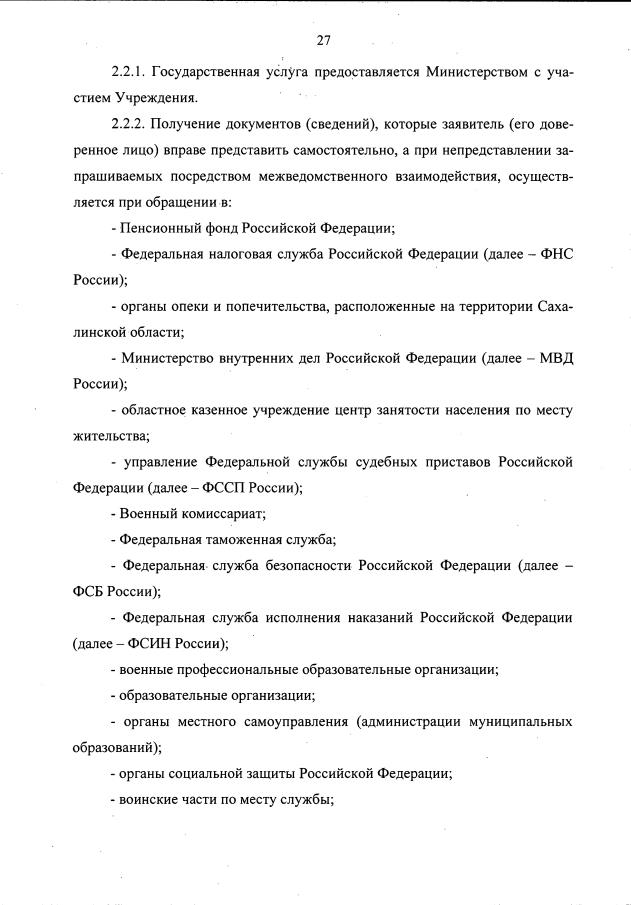 27

2.2.1. Государственная услуга предоставляется Министерством с участием Учреждения.

2.2.2. Получение документов (сведений), которые заявитель (его доверенное лицо) вправе представить самостоятельно, а при непредставлении запрашиваемых посредством межведомственного взаимодействия, осуществляется при обращении в:

- Пенсионный фонд Российской Федерации;

- Федеральная налоговая служба Российской Федерации (далее – ФНС России);

- органы опеки и попечительства, расположенные на территории Сахалинской области;

- Министерство внутренних дел Российской Федерации (далее – МВД России);

- областное казенное учреждение центр занятости населения по месту жительства;

- управление Федеральной службы судебных приставов Российской Федерации (далее – ФССП России);

- Военный комиссариат;

- Федеральная таможенная служба;

- Федеральная служба безопасности Российской Федерации (далее – ФСБ России);

- Федеральная служба исполнения наказаний Российской Федерации (далее – ФСИН России);

- военные профессиональные образовательные организации;

- образовательные организации;

- органы местного самоуправления (администрации муниципальных образований);

- органы социальной защиты Российской Федерации;

- воинские части по месту службы;